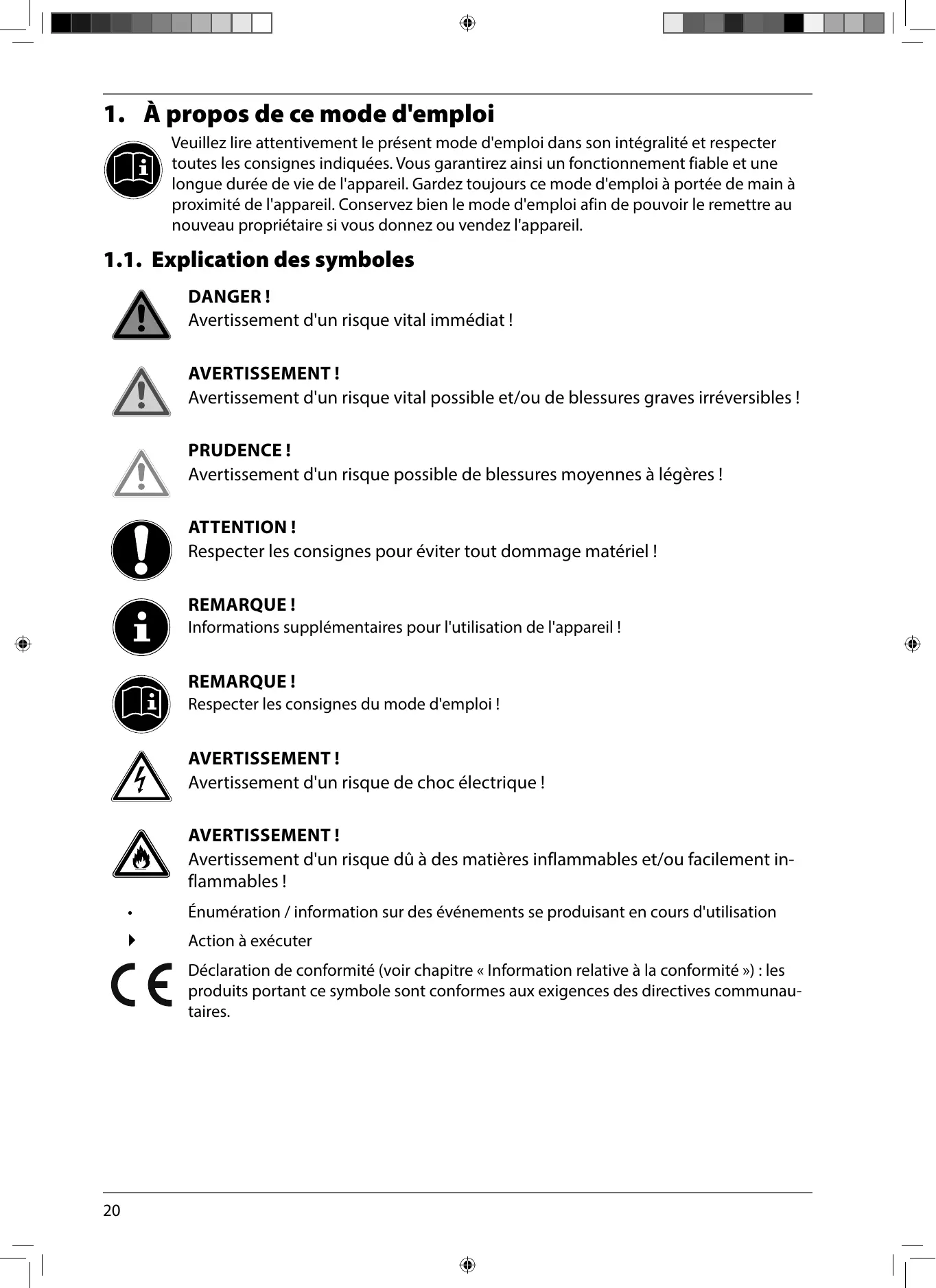 1. À propos de ce mode d'emploi

Veuillez lire attentivement le présent mode d'emploi dans son intégralité et respecter toutes les consignes indiquées. Vous garantirez ainsi un fonctionnement fiable et une longue durée de vie de l'appareil. Gardez toujours ce mode d'emploi à portée de main à proximité de l'appareil. Conservez bien le mode d'emploi afin de pouvoir le remettre au nouveau propriétaire si vous donnez ou vendez l'appareil.

1.1. Explication des symboles

DANGER !
Avertissement d'un risque vital immédiat !

AVERTISSEMENT !
Avertissement d'un risque vital possible et/ou de blessures graves irréversibles !

PRUDENCE !
Avertissement d'un risque possible de blessures moyennes à légères !

ATTENTION !
Respecter les consignes pour éviter tout dommage matériel !

REMARQUE !
Informations supplémentaires pour l'utilisation de l'appareil !

REMARQUE !
Respecter les consignes du mode d'emploi !

AVERTISSEMENT !
Avertissement d'un risque de choc électrique !

AVERTISSEMENT !
Avertissement d'un risque dû à des matières inflammables et/ou facilement inflammables !

• Énumération / information sur des événements se produisant en cours d'utilisation

Action à exécuter

CE Déclaration de conformité (voir chapitre « Information relative à la conformité ») : les produits portant ce symbole sont conformes aux exigences des directives communautaires.

20